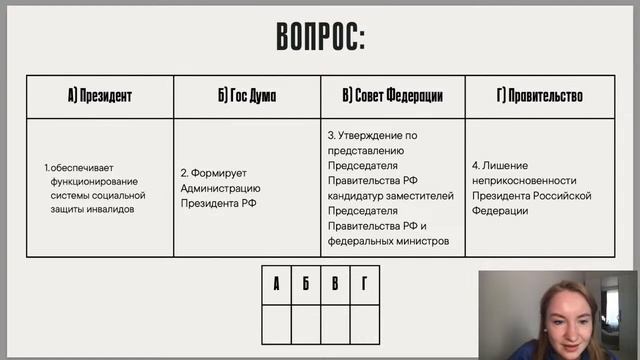 ВОПРОС:

| А) Президент | Б) Гос Дума | В) Совет Федерации | Г) Правительство |
|---|---|---|---|
| 1. обеспечивает функционирование системы социальной защиты инвалидов | 2. Формирует Администрацию Президента РФ | 3. Утверждение по представлению Председателя Правительства РФ кандидатур заместителей Председателя Правительства РФ и федеральных министров | 4. Лишение неприкосновенности Президента Российской Федерации |

| А | Б | В | Г |
|---|---|---|---|
| | | | |